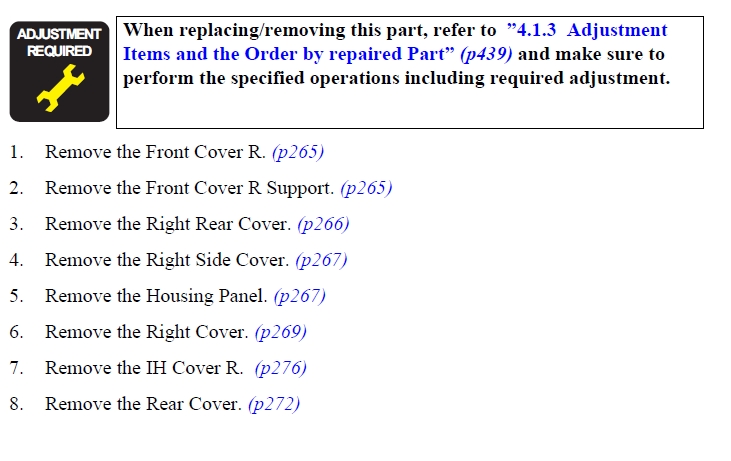 ADJUSTMENT REQUIRED

When replacing/removing this part, refer to ”4.1.3 Adjustment Items and the Order by repaired Part” (p439) and make sure to perform the specified operations including required adjustment.

1. Remove the Front Cover R. (p265)
2. Remove the Front Cover R Support. (p265)
3. Remove the Right Rear Cover. (p266)
4. Remove the Right Side Cover. (p267)
5. Remove the Housing Panel. (p267)
6. Remove the Right Cover. (p269)
7. Remove the IH Cover R. (p276)
8. Remove the Rear Cover. (p272)